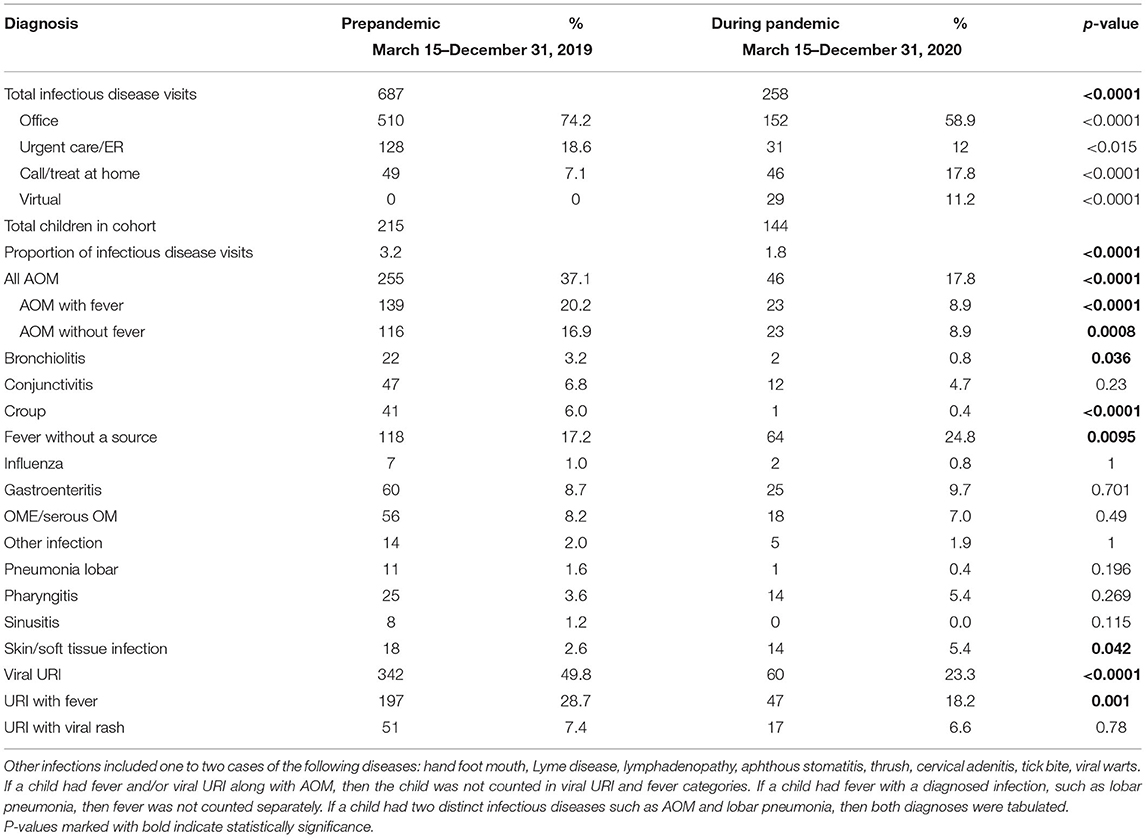 | Diagnosis | Prepandemic March 15–December 31, 2019 | % | During pandemic March 15–December 31, 2020 | % | p-value |
|---|---|---|---|---|---|
| Total infectious disease visits | 687 | | 258 | | <0.0001 |
| Office | 510 | 74.2 | 152 | 58.9 | <0.0001 |
| Urgent care/ER | 128 | 18.6 | 31 | 12 | <0.015 |
| Call/treat at home | 49 | 7.1 | 46 | 17.8 | <0.0001 |
| Virtual | 0 | 0 | 29 | 11.2 | <0.0001 |
| Total children in cohort | 215 | | 144 | | |
| Proportion of infectious disease visits | 3.2 | | 1.8 | | <0.0001 |
| All AOM | 255 | 37.1 | 46 | 17.8 | <0.0001 |
| AOM with fever | 139 | 20.2 | 23 | 8.9 | <0.0001 |
| AOM without fever | 116 | 16.9 | 23 | 8.9 | 0.0008 |
| Bronchiolitis | 22 | 3.2 | 2 | 0.8 | 0.036 |
| Conjunctivitis | 47 | 6.8 | 12 | 4.7 | 0.23 |
| Croup | 41 | 6.0 | 1 | 0.4 | <0.0001 |
| Fever without a source | 118 | 17.2 | 64 | 24.8 | 0.0095 |
| Influenza | 7 | 1.0 | 2 | 0.8 | 1 |
| Gastroenteritis | 60 | 8.7 | 25 | 9.7 | 0.701 |
| OME/serous OM | 56 | 8.2 | 18 | 7.0 | 0.49 |
| Other infection | 14 | 2.0 | 5 | 1.9 | 1 |
| Pneumonia lobar | 11 | 1.6 | 1 | 0.4 | 0.196 |
| Pharyngitis | 25 | 3.6 | 14 | 5.4 | 0.269 |
| Sinusitis | 8 | 1.2 | 0 | 0.0 | 0.115 |
| Skin/soft tissue infection | 18 | 2.6 | 14 | 5.4 | 0.042 |
| Viral URI | 342 | 49.8 | 60 | 23.3 | <0.0001 |
| URI with fever | 197 | 28.7 | 47 | 18.2 | 0.001 |
| URI with viral rash | 51 | 7.4 | 17 | 6.6 | 0.78 |

Other infections included one to two cases of the following diseases: hand foot mouth, Lyme disease, lymphadenopathy, aphthous stomatitis, thrush, cervical adenitis, tick bite, viral warts. If a child had fever and/or viral URI along with AOM, then the child was not counted in viral URI and fever categories. If a child had fever with a diagnosed infection, such as lobar pneumonia, then fever was not counted separately. If a child had two distinct infectious diseases such as AOM and lobar pneumonia, then both diagnoses were tabulated.
P-values marked with bold indicate statistically significance.